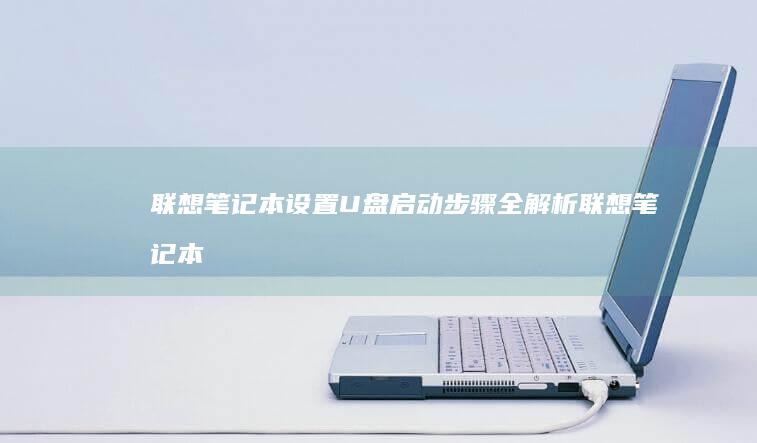 联想笔记本设置U盘启动步骤全解析联想笔记本